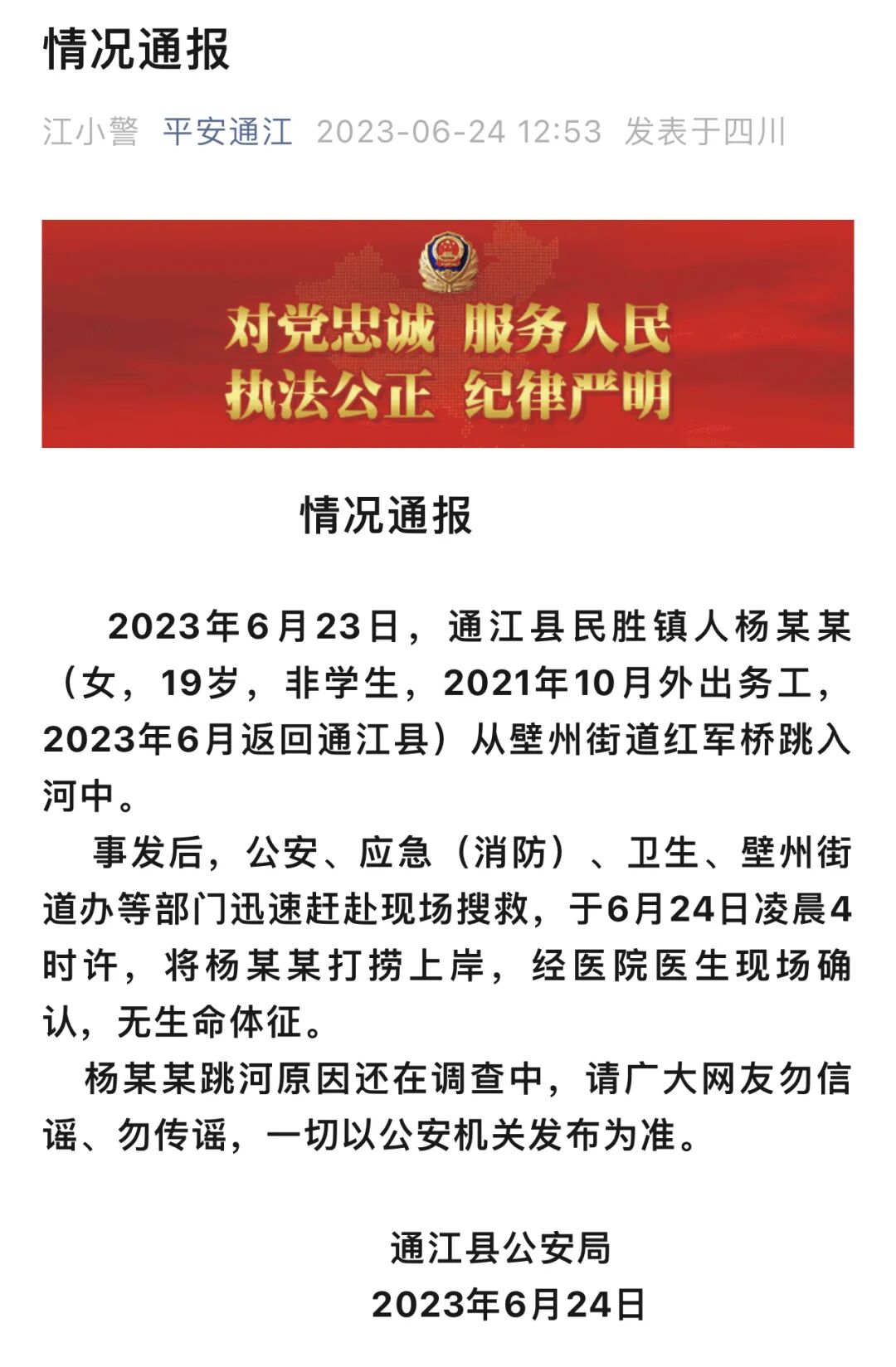 情况通报

江小警 平安通江 2023-06-24 12:53 发表于四川

对党忠诚 服务人民
执法公正 纪律严明

情况通报

2023年6月23日，通江县民胜镇人杨某某（女，19岁，非学生，2021年10月外出务工，2023年6月返回通江县）从壁州街道红军桥跳入河中。

事发后，公安、应急（消防）、卫生、壁州街道办等部门迅速赶赴现场搜救，于6月24日凌晨4时许，将杨某某打捞上岸，经医院医生现场确认，无生命体征。

杨某某跳河原因还在调查中，请广大网友勿信谣、勿传谣，一切以公安机关发布为准。

通江县公安局
2023年6月24日